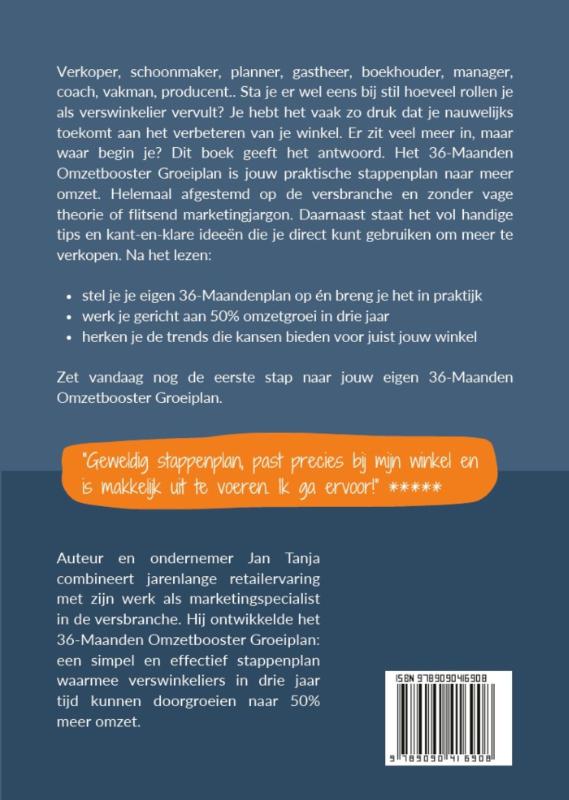 Verkoper, schoonmaker, planner, gastheer, boekhouder, manager, coach, vakman, producent.. Sta je er wel eens bij stil hoeveel rollen je als verswinkelier vervult? Je hebt het vaak zo druk dat je nauwelijks toekomt aan het verbeteren van je winkel. Er zit veel meer in, maar waar begin je? Dit boek geeft het antwoord. Het 36-Maanden Omzetbooster Groeiplan is jouw praktische stappenplan naar meer omzet. Helemaal afgestemd op de versbranche en zonder vage theorie of flitsend marketingjargon. Daarnaast staat het vol handige tips en kant-en-klare ideeën die je direct kunt gebruiken om meer te verkopen. Na het lezen:

• stel je je eigen 36-Maandenplan op én breng je het in praktijk
• werk je gericht aan 50% omzetgroei in drie jaar
• herken je de trends die kansen bieden voor juist jouw winkel

Zet vandaag nog de eerste stap naar jouw eigen 36-Maanden Omzetbooster Groeiplan.

"Geweldig stappenplan, past precies bij mijn winkel en is makkelijk uit te voeren. Ik ga ervoor!" *****

Auteur en ondernemer Jan Tanja combineert jarenlange retailervaring met zijn werk als marketingspecialist in de versbranche. Hij ontwikkelde het 36-Maanden Omzetbooster Groeiplan: een simpel en effectief stappenplan waarmee verswinkeliers in drie jaar tijd kunnen doorgroeien naar 50% meer omzet.

ISBN 9789090416908

9 789090 416908